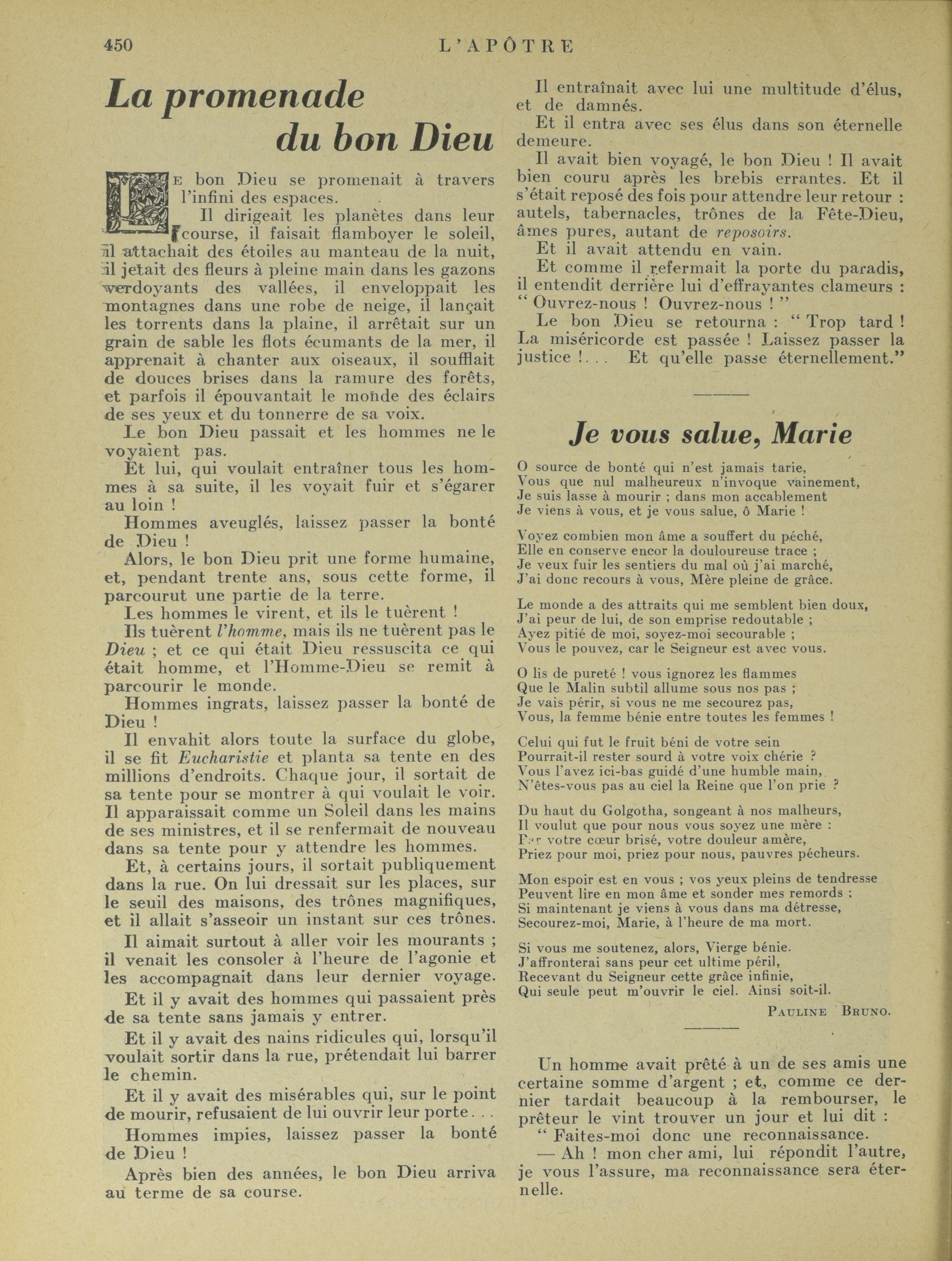 450 L'APÔTRE

La promenade du bon Dieu

LE bon Dieu se promenait à travers l'infini des espaces.

Il dirigeait les planètes dans leur course, il faisait flamboyer le soleil, il attachait des étoiles au manteau de la nuit, il jetait des fleurs à pleine main dans les gazons verdoyants des vallées, il enveloppait les montagnes dans une robe de neige, il lançait les torrents dans la plaine, il arrêtait sur un grain de sable les flots écumants de la mer, il apprenait à chanter aux oiseaux, il soufflait de douces brises dans la ramure des forêts, et parfois il épouvantait le monde des éclairs de ses yeux et du tonnerre de sa voix.

Le bon Dieu passait et les hommes ne le voyaient pas.

Et lui, qui voulait entraîner tous les hommes à sa suite, il les voyait fuir et s'égarer au loin !

Hommes aveuglés, laissez passer la bonté de Dieu !

Alors, le bon Dieu prit une forme humaine, et, pendant trente ans, sous cette forme, il parcourut une partie de la terre.

Les hommes le virent, et ils le tuèrent !

Ils tuèrent l'homme, mais ils ne tuèrent pas le Dieu ; et ce qui était Dieu ressuscita ce qui était homme, et l'Homme-Dieu se remit à parcourir le monde.

Hommes ingrats, laissez passer la bonté de Dieu !

Il envahit alors toute la surface du globe, il se fit Eucharistie et planta sa tente en des millions d'endroits. Chaque jour, il sortait de sa tente pour se montrer à qui voulait le voir. Il apparaissait comme un Soleil dans les mains de ses ministres, et il se renfermait de nouveau dans sa tente pour y attendre les hommes.

Et, à certains jours, il sortait publiquement dans la rue. On lui dressait sur les places, sur le seuil des maisons, des trônes magnifiques, et il allait s'asseoir un instant sur ces trônes.

Il aimait surtout à aller voir les mourants ; il venait les consoler à l'heure de l'agonie et les accompagnait dans leur dernier voyage.

Et il y avait des hommes qui passaient près de sa tente sans jamais y entrer.

Et il y avait des nains ridicules qui, lorsqu'il voulait sortir dans la rue, prétendait lui barrer le chemin.

Et il y avait des misérables qui, sur le point de mourir, refusaient de lui ouvrir leur porte. . .

Hommes impies, laissez passer la bonté de Dieu !

Après bien des années, le bon Dieu arriva au terme de sa course.

Il entraînait avec lui une multitude d'élus, et de damnés.

Et il entra avec ses élus dans son éternelle demeure.

Il avait bien voyagé, le bon Dieu ! Il avait bien couru après les brebis errantes. Et il s'était reposé des fois pour attendre leur retour : autels, tabernacles, trônes de la Fête-Dieu, âmes pures, autant de reposoirs.

Et il avait attendu en vain.

Et comme il refermait la porte du paradis, il entendit derrière lui d'effrayantes clameurs : " Ouvrez-nous ! Ouvrez-nous ! "

Le bon Dieu se retourna : " Trop tard ! La miséricorde est passée ! Laissez passer la justice !. . . Et qu'elle passe éternellement."

Je vous salue, Marie

O source de bonté qui n'est jamais tarie,
Vous que nul malheureux n'invoque vainement,
Je suis lasse à mourir ; dans mon accablement
Je viens à vous, et je vous salue, ô Marie !

Voyez combien mon âme a souffert du péché,
Elle en conserve encor la douloureuse trace ;
Je veux fuir les sentiers du mal où j'ai marché,
J'ai donc recours à vous, Mère pleine de grâce.

Le monde a des attraits qui me semblent bien doux,
J'ai peur de lui, de son emprise redoutable ;
Ayez pitié de moi, soyez-moi secourable ;
Vous le pouvez, car le Seigneur est avec vous.

O lis de pureté ! vous ignorez les flammes
Que le Malin subtil allume sous nos pas ;
Je vais périr, si vous ne me secourez pas,
Vous, la femme bénie entre toutes les femmes !

Celui qui fut le fruit béni de votre sein
Pourrait-il rester sourd à votre voix chérie ?
Vous l'avez ici-bas guidé d'une humble main,
N'êtes-vous pas au ciel la Reine que l'on prie ?

Du haut du Golgotha, songeant à nos malheurs,
Il voulut que pour nous vous soyez une mère :
Par votre cœur brisé, votre douleur amère,
Priez pour moi, priez pour nous, pauvres pécheurs.

Mon espoir est en vous ; vos yeux pleins de tendresse
Peuvent lire en mon âme et sonder mes remords ;
Si maintenant je viens à vous dans ma détresse,
Secourez-moi, Marie, à l'heure de ma mort.

Si vous me soutenez, alors, Vierge bénie.
J'affronterai sans peur cet ultime péril,
Recevant du Seigneur cette grâce infinie,
Qui seule peut m'ouvrir le ciel. Ainsi soit-il.

PAULINE BRUNO.

Un homme avait prêté à un de ses amis une certaine somme d'argent ; et, comme ce dernier tardait beaucoup à la rembourser, le prêteur le vint trouver un jour et lui dit :

" Faites-moi donc une reconnaissance.

— Ah ! mon cher ami, lui répondit l'autre, je vous l'assure, ma reconnaissance sera éternelle.